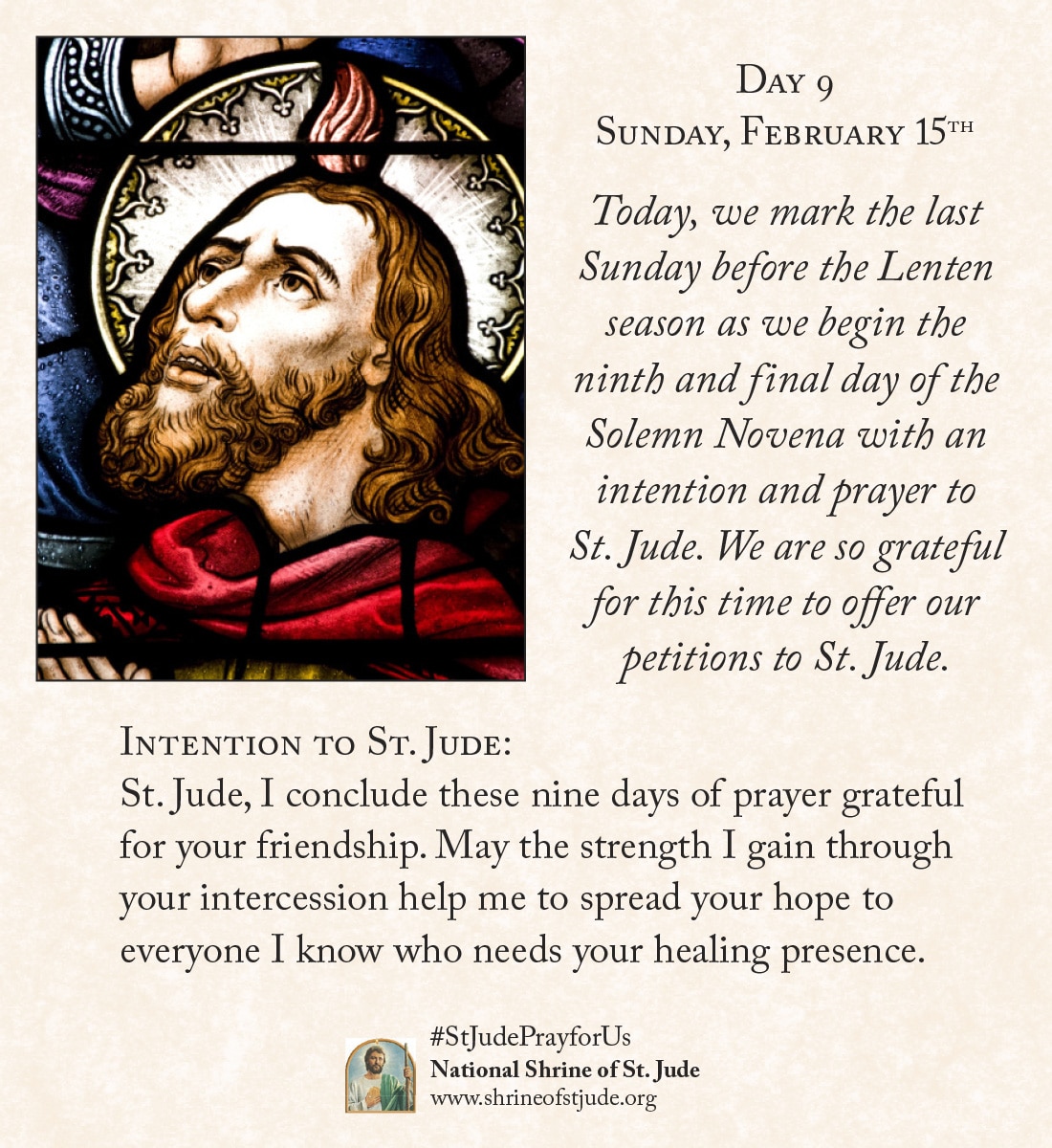 Day 9
Sunday, February 15th

Today, we mark the last Sunday before the Lenten season as we begin the ninth and final day of the Solemn Novena with an intention and prayer to St. Jude. We are so grateful for this time to offer our petitions to St. Jude.

Intention to St. Jude:
St. Jude, I conclude these nine days of prayer grateful for your friendship. May the strength I gain through your intercession help me to spread your hope to everyone I know who needs your healing presence.

#StJudePrayforUs
National Shrine of St. Jude
www.shrineofstjude.org